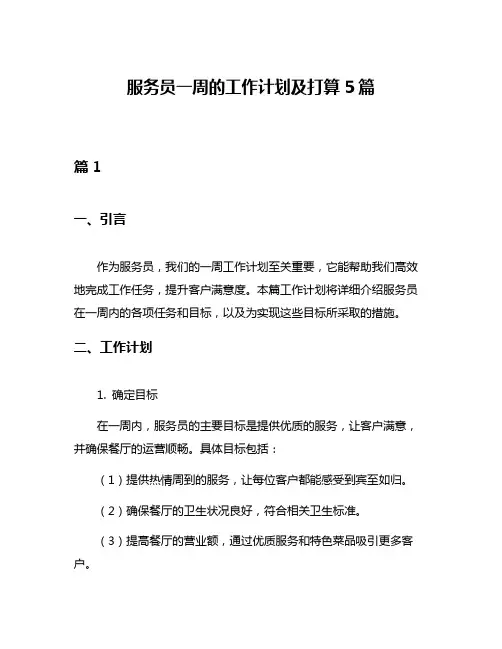 服务员一周的工作计划及打算 5 篇

篇 1

一、引言

作为服务员，我们的一周工作计划至关重要，它能帮助我们高效地完成工作任务，提升客户满意度。本篇工作计划将详细介绍服务员在一周内的各项任务和目标，以及为实现这些目标所采取的措施。

二、工作计划

1. 确定目标

在一周内，服务员的主要目标是提供优质的服务，让客户满意，并确保餐厅的运营顺畅。具体目标包括：

（1）提供热情周到的服务，让每位客户都能感受到宾至如归。

（2）确保餐厅的卫生状况良好，符合相关卫生标准。

（3）提高餐厅的营业额，通过优质服务和特色菜品吸引更多客户。